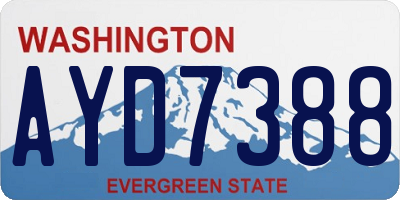 WASHINGTON

AYD7388

EVERGREEN STATE